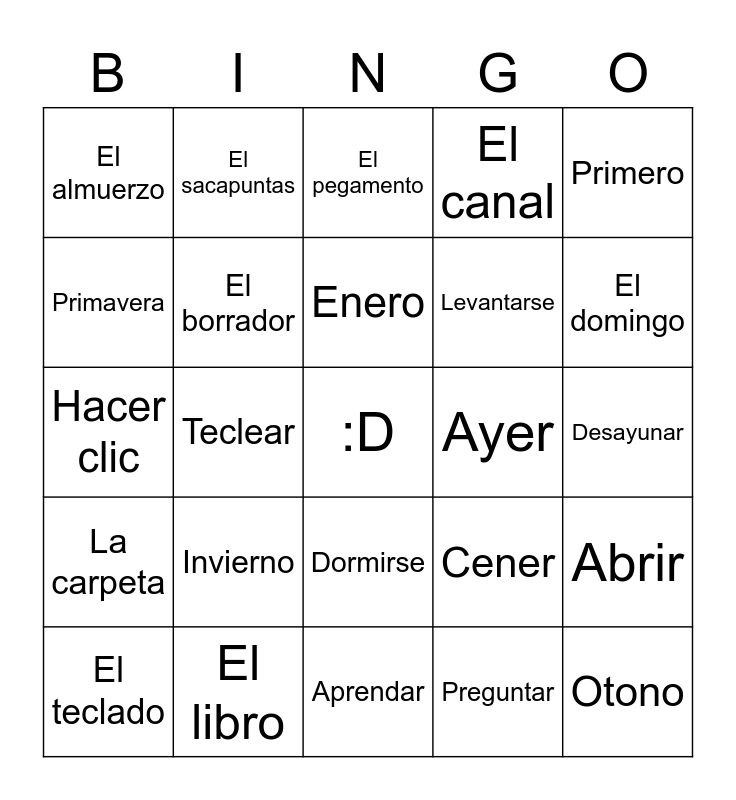 | B | I | N | G | O |
|---|---|---|---|---|
| El almuerzo | El sacapuntas | El pegamento | El canal | Primero |
| Primavera | El borrador | Enero | Levantarse | El domingo |
| Hacer clic | Teclear | :D | Ayer | Desayunar |
| La carpeta | Invierno | Dormirse | Cener | Abrir |
| El teclado | El libro | Aprendar | Preguntar | Otono |